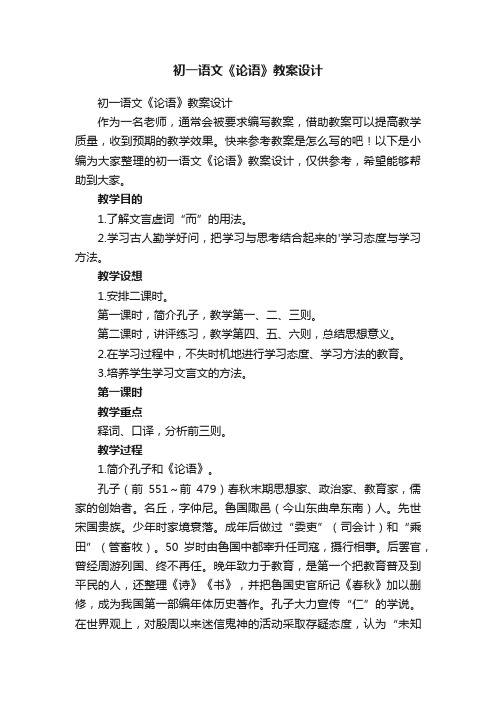 初一语文《论语》教案设计

初一语文《论语》教案设计

作为一名老师，通常会被要求编写教案，借助教案可以提高教学质量，收到预期的教学效果。快来参考教案是怎么写的吧！以下是小编为大家整理的初一语文《论语》教案设计，仅供参考，希望能够帮助到大家。

教学目的

1.了解文言虚词“而”的用法。

2.学习古人勤学好问，把学习与思考结合起来的'学习态度与学习方法。

教学设想

1.安排二课时。

第一课时，简介孔子，教学第一、二、三则。

第二课时，讲评练习，教学第四、五、六则，总结思想意义。

2.在学习过程中，不失时机地进行学习态度、学习方法的教育。

3.培养学生学习文言文的方法。

第一课时

教学重点

释词、口译，分析前三则。

教学过程

1.简介孔子和《论语》。

孔子（前 551～前 479）春秋末期思想家、政治家、教育家，儒家的创始者。名丘，字仲尼。鲁国陬邑（今山东曲阜东南）人。先世宋国贵族。少年时家境衰落。成年后做过“委吏”（司会计）和“乘田”（管畜牧）。50 岁时由鲁国中都宰升任司寇，摄行相事。后罢官，曾经周游列国、终不再任。晚年致力于教育，是第一个把教育普及到平民的人，还整理《诗》《书》，并把鲁国史官所记《春秋》加以删修，成为我国第一部编年体历史著作。孔子大力宣传“仁”的学说。在世界观上，对殷周以来迷信鬼神的活动采取存疑态度，认为“未知